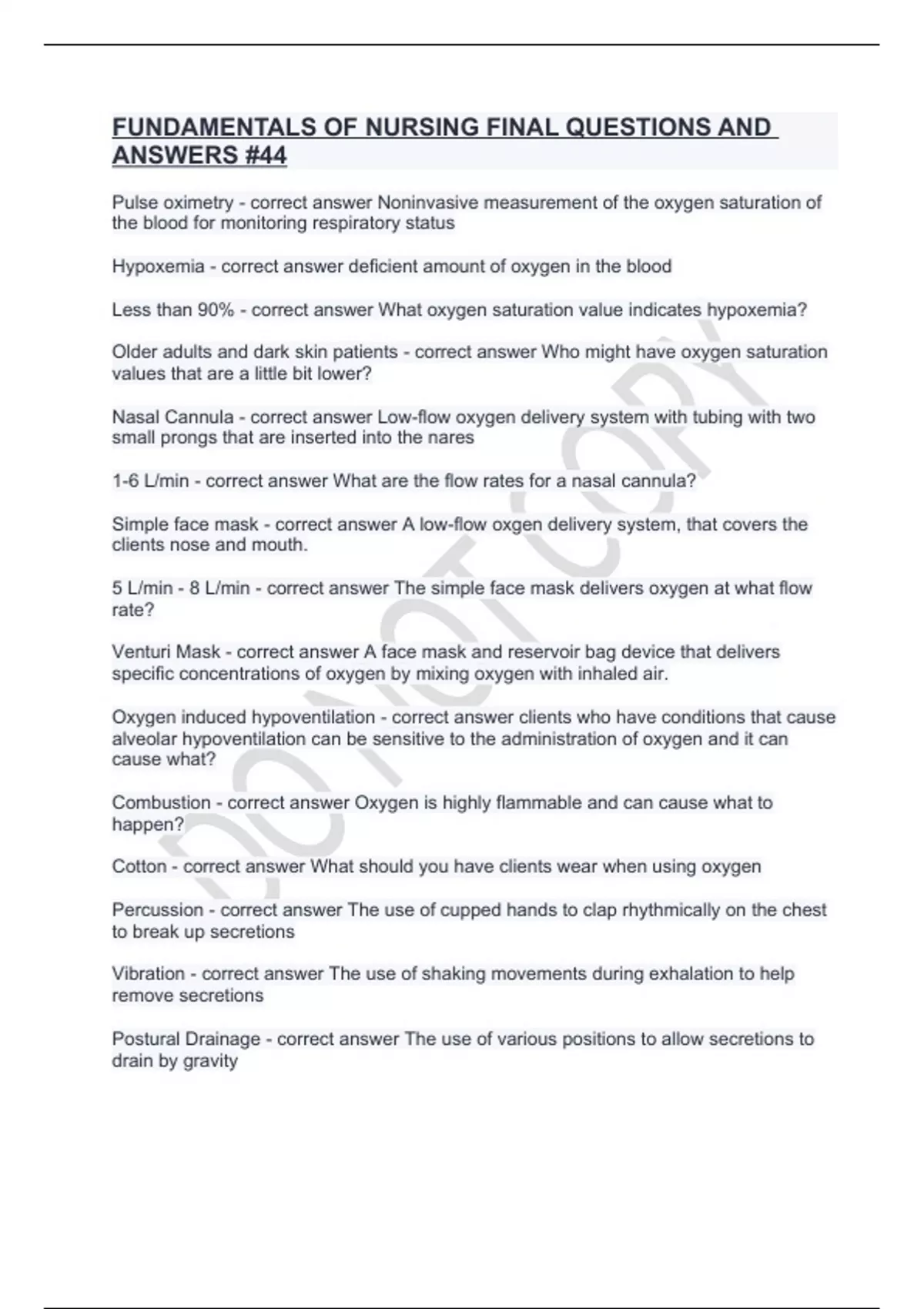 FUNDAMENTALS OF NURSING FINAL QUESTIONS AND ANSWERS #44

Pulse oximetry - correct answer Noninvasive measurement of the oxygen saturation of the blood for monitoring respiratory status

Hypoxemia - correct answer deficient amount of oxygen in the blood

Less than 90% - correct answer What oxygen saturation value indicates hypoxemia?

Older adults and dark skin patients - correct answer Who might have oxygen saturation values that are a little bit lower?

Nasal Cannula - correct answer Low-flow oxygen delivery system with tubing with two small prongs that are inserted into the nares

1-6 L/min - correct answer What are the flow rates for a nasal cannula?

Simple face mask - correct answer A low-flow oxgen delivery system, that covers the clients nose and mouth.

5 L/min - 8 L/min - correct answer The simple face mask delivers oxygen at what flow rate?

Venturi Mask - correct answer A face mask and reservoir bag device that delivers specific concentrations of oxygen by mixing oxygen with inhaled air.

Oxygen induced hypoventilation - correct answer clients who have conditions that cause alveolar hypoventilation can be sensitive to the administration of oxygen and it can cause what?

Combustion - correct answer Oxygen is highly flammable and can cause what to happen?

Cotton - correct answer What should you have clients wear when using oxygen

Percussion - correct answer The use of cupped hands to clap rhythmically on the chest to break up secretions

Vibration - correct answer The use of shaking movements during exhalation to help remove secretions

Postural Drainage - correct answer The use of various positions to allow secretions to drain by gravity

DO NOT COPY